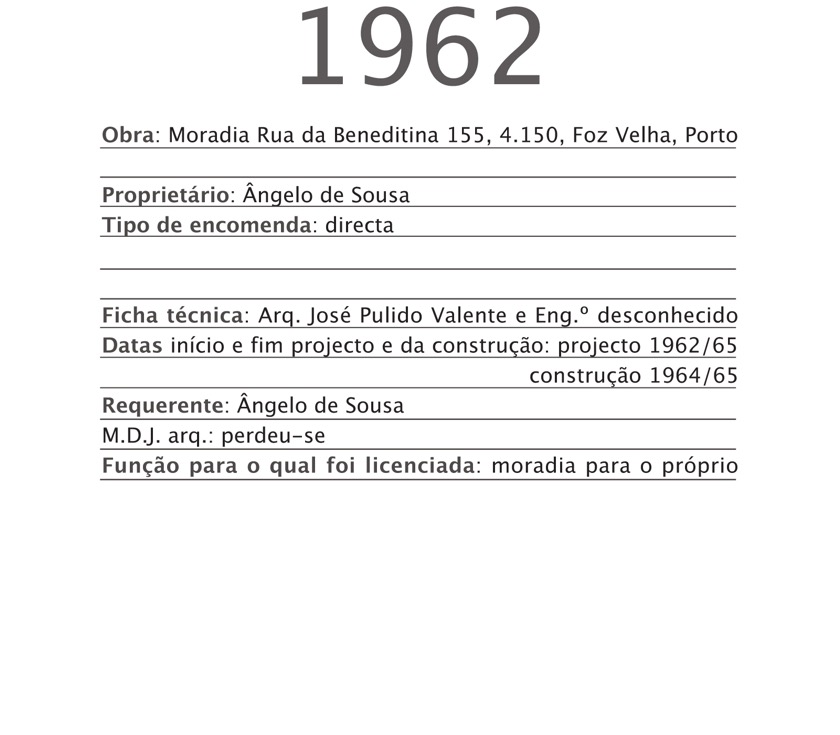 1962

Obra: Moradia Rua da Beneditina 155, 4.150, Foz Velha, Porto

Proprietário: Ângelo de Sousa
Tipo de encomenda: directa

Ficha técnica: Arq. José Pulido Valente e Eng.º desconhecido
Datas início e fim projecto e da construção: projecto 1962/65
construção 1964/65
Requerente: Ângelo de Sousa
M.D.J. arq.: perdeu-se
Função para o qual foi licenciada: moradia para o próprio